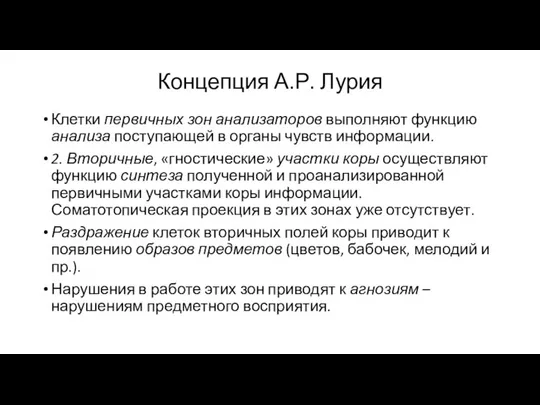 Концепция А.Р. Лурия

• Клетки первичных зон анализаторов выполняют функцию анализа поступающей в органы чувств информации.

• 2. Вторичные, «гностические» участки коры осуществляют функцию синтеза полученной и проанализированной первичными участками коры информации. Соматотопическая проекция в этих зонах уже отсутствует.

• Раздражение клеток вторичных полей коры приводит к появлению образов предметов (цветов, бабочек, мелодий и пр.).

• Нарушения в работе этих зон приводят к агнозиям – нарушениям предметного восприятия.